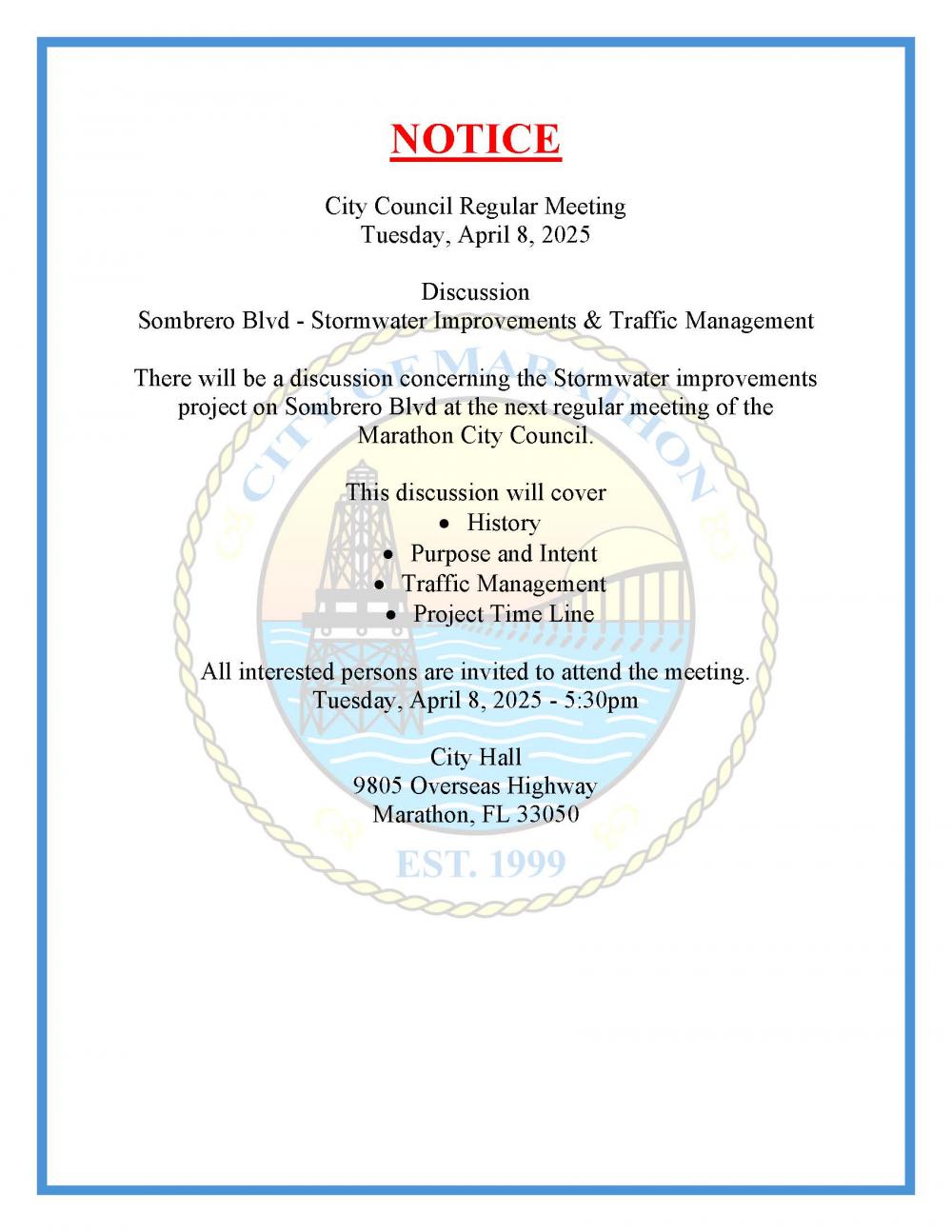 NOTICE

City Council Regular Meeting
Tuesday, April 8, 2025

Discussion
Sombrero Blvd - Stormwater Improvements & Traffic Management

There will be a discussion concerning the Stormwater improvements project on Sombrero Blvd at the next regular meeting of the Marathon City Council.

This discussion will cover
• History
• Purpose and Intent
• Traffic Management
• Project Time Line

All interested persons are invited to attend the meeting.
Tuesday, April 8, 2025 - 5:30pm

City Hall
9805 Overseas Highway
Marathon, FL 33050

CITY OF MARATHON
EST. 1999